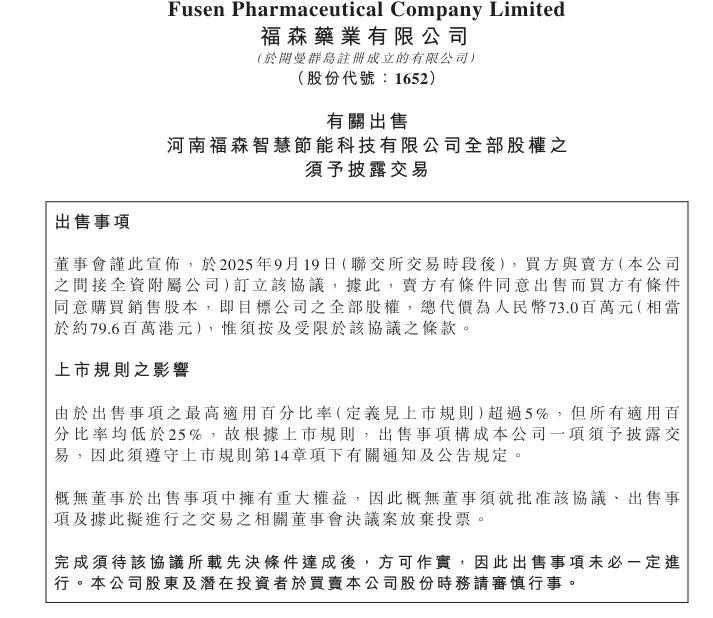 Fusen Pharmaceutical Company Limited
福森藥業有限公司
(於開曼群島註冊成立的有限公司)
(股份代號:1652)

有關出售
河南福森智慧節能科技有限公司全部股權之
須予披露交易

出售事項

董事會謹此宣佈,於2025年9月19日(聯交所交易時段後),買方與賣方(本公司之間接全資附屬公司)訂立該協議,據此,賣方有條件同意出售而買方有條件同意購買銷售股本,即目標公司之全部股權,總代價為人民幣73.0百萬元(相當於約79.6百萬港元),惟須按及受限於該協議之條款。

上市規則之影響

由於出售事項之最高適用百分比率(定義見上市規則)超過5%,但所有適用百分比率均低於25%,故根據上市規則,出售事項構成本公司一項須予披露交易,因此須遵守上市規則第14章項下有關通知及公告規定。

概無董事於出售事項中擁有重大權益,因此概無董事須就批准該協議、出售事項及據此擬進行之交易之相關董事會決議案放棄投票。

完成須待該協議所載先決條件達成後,方可作實,因此出售事項未必一定進行。本公司股東及潛在投資者於買賣本公司股份時務請審慎行事。